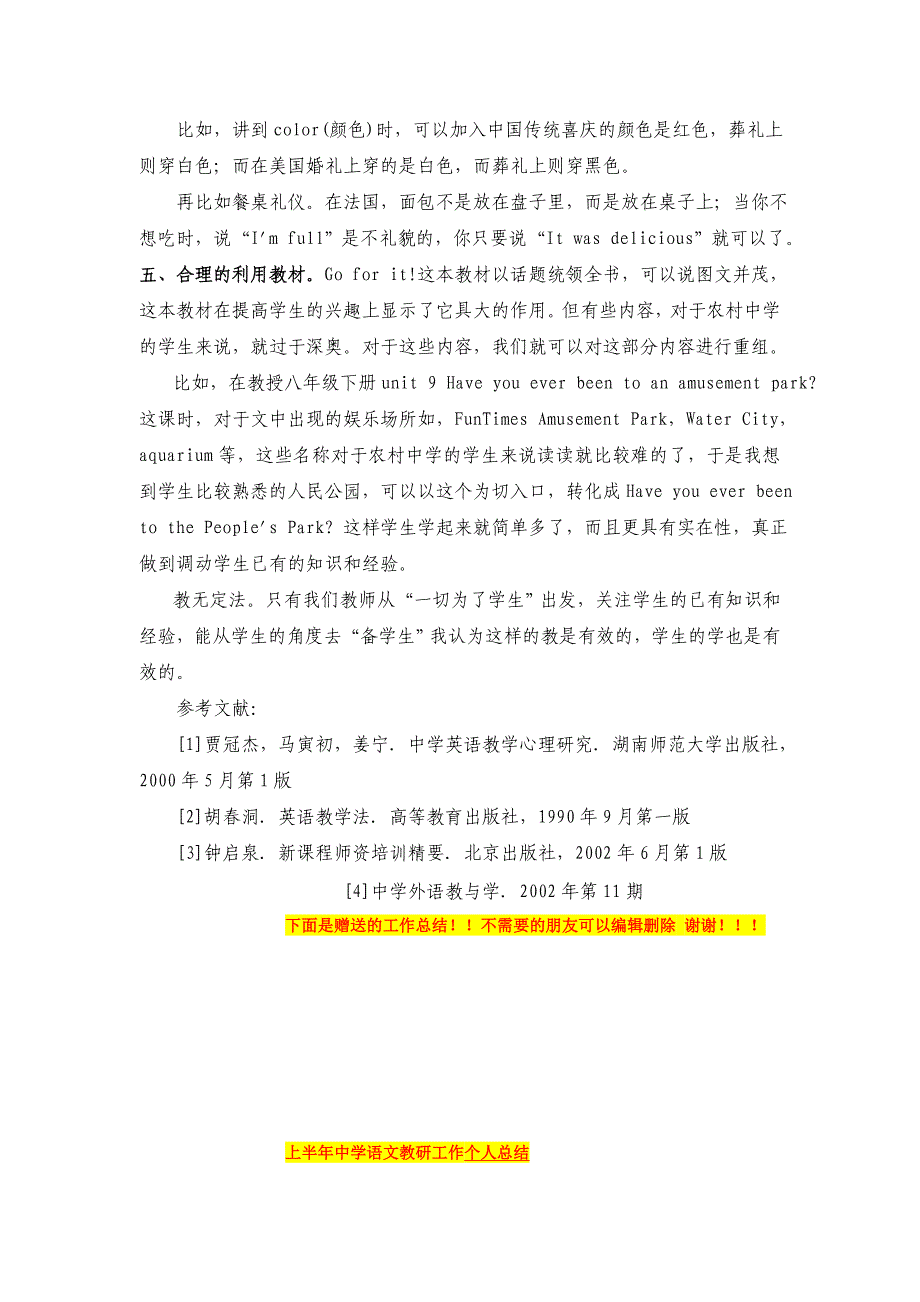 比如，讲到color(颜色)时，可以加入中国传统喜庆的颜色是红色，葬礼上则穿白色；而在美国婚礼上穿的是白色，而葬礼上则穿黑色。

再比如餐桌礼仪。在法国，面包不是放在盘子里，而是放在桌子上；当你不想吃时，说“I'm full”是不礼貌的，你只要说“It was delicious”就可以了。

五、合理的利用教材。Go for it!这本教材以话题统领全书，可以说图文并茂，这本教材在提高学生的兴趣上显示了它具大的作用。但有些内容，对于农村中学的学生来说，就过于深奥。对于这些内容，我们就可以对这部分内容进行重组。

比如，在教授八年级下册unit 9 Have you ever been to an amusement park?这课时，对于文中出现的娱乐场所如，FunTimes Amusement Park，Water City，aquarium等，这些名称对于农村中学的学生来说读读就比较难的了，于是我想到学生比较熟悉的人民公园，可以以这个为切入口，转化成Have you ever been to the People's Park? 这样学生学起来就简单多了，而且更具有实在性，真正做到调动学生已有的知识和经验。

教无定法。只有我们教师从“一切为了学生”出发，关注学生的已有知识和经验，能从学生的角度去“备学生”我认为这样的教是有效的，学生的学也是有效的。

参考文献：

[1]贾冠杰，马寅初，姜宁．中学英语教学心理研究．湖南师范大学出版社，2000年5月第1版

[2]胡春洞．英语教学法．高等教育出版社，1990年9月第一版

[3]钟启泉．新课程师资培训精要．北京出版社，2002年6月第1版

[4]中学外语教与学．2002年第11期

下面是赠送的工作总结！！不需要的朋友可以编辑删除 谢谢！！！

上半年中学语文教研工作个人总结